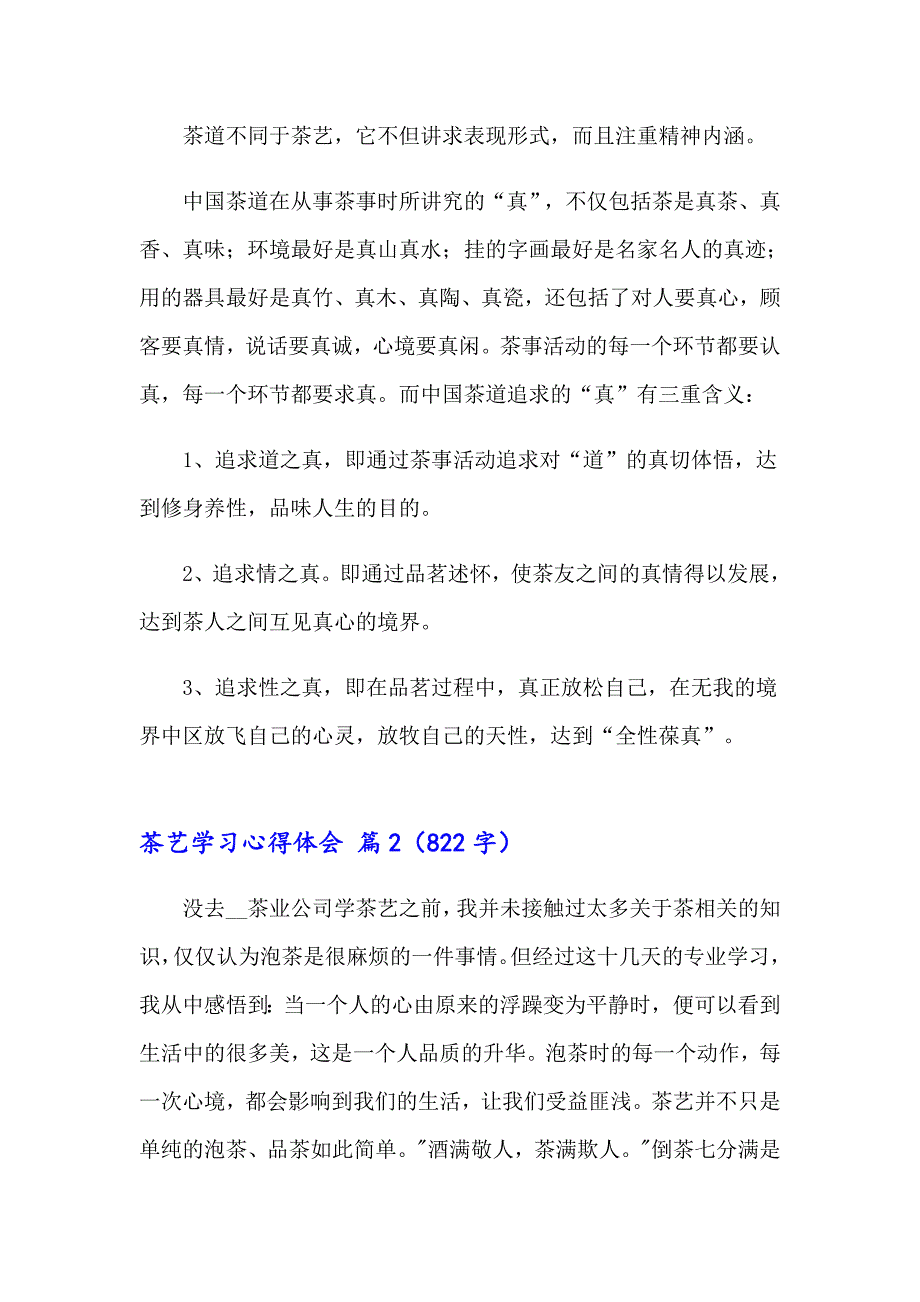 茶道不同于茶艺，它不但讲求表现形式，而且注重精神内涵。

中国茶道在从事茶事时所讲究的“真”，不仅包括茶是真茶、真香、真味；环境最好是真山真水；挂的字画最好是名家名人的真迹；用的器具最好是真竹、真木、真陶、真瓷，还包括了对人要真心，顾客要真情，说话要真诚，心境要真闲。茶事活动的每一个环节都要认真，每一个环节都要求真。而中国茶道追求的“真”有三重含义：

1、追求道之真，即通过茶事活动追求对“道”的真切体悟，达到修身养性，品味人生的目的。

2、追求情之真。即通过品茗述怀，使茶友之间的真情得以发展，达到茶人之间互见真心的境界。

3、追求性之真，即在品茗过程中，真正放松自己，在无我的境界中区放飞自己的心灵，放牧自己的天性，达到“全性葆真”。

茶艺学习心得体会 篇2（822字）

没去__茶业公司学茶艺之前，我并未接触过太多关于茶相关的知识，仅仅认为泡茶是很麻烦的一件事情。但经过这十几天的专业学习，我从中感悟到：当一个人的心由原来的浮躁变为平静时，便可以看到生活中的很多美，这是一个人品质的升华。泡茶时的每一个动作，每一次心境，都会影响到我们的生活，让我们受益匪浅。茶艺并不只是单纯的泡茶、品茶如此简单。"酒满敬人，茶满欺人。"倒茶七分满是